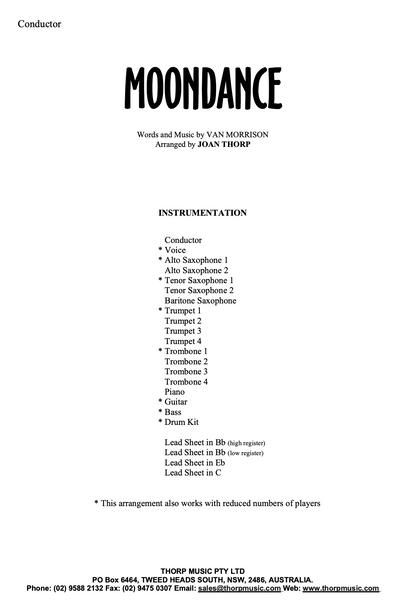 Conductor

MOONDANCE

Words and Music by VAN MORRISON
Arranged by JOAN THORP

INSTRUMENTATION

Conductor
* Voice
* Alto Saxophone 1
Alto Saxophone 2
* Tenor Saxophone 1
Tenor Saxophone 2
Baritone Saxophone
* Trumpet 1
Trumpet 2
Trumpet 3
Trumpet 4
* Trombone 1
Trombone 2
Trombone 3
Trombone 4
Piano
* Guitar
* Bass
* Drum Kit

Lead Sheet in Bb (high register)
Lead Sheet in Bb (low register)
Lead Sheet in Eb
Lead Sheet in C

* This arrangement also works with reduced numbers of players

THORP MUSIC PTY LTD
PO Box 6464, TWEED HEADS SOUTH, NSW, 2486, AUSTRALIA.
Phone: (02) 9588 2132 Fax: (02) 9475 0307 Email: sales@thorpmusic.com Web: www.thorpmusic.com